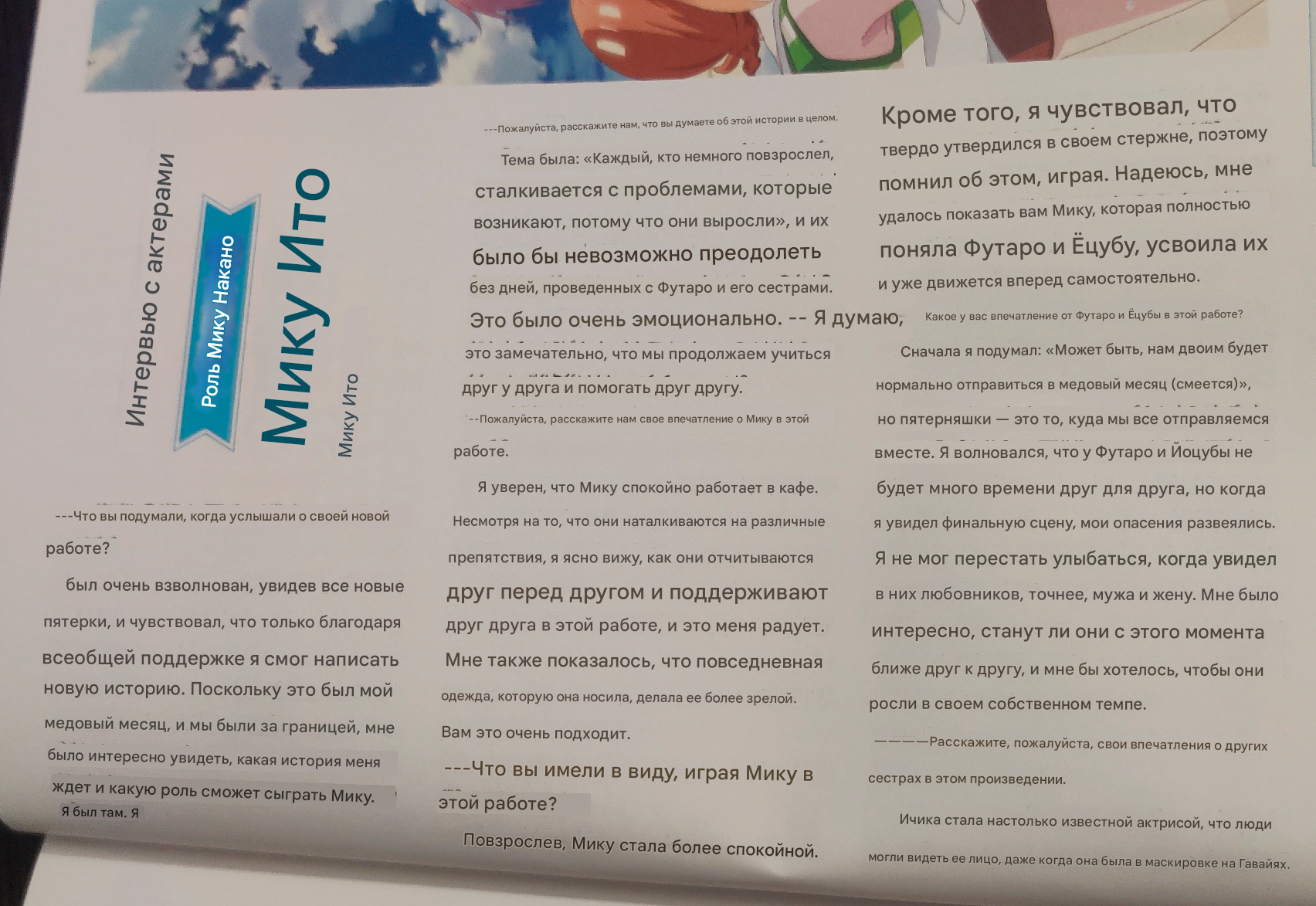 Интервью с актерами

Роль Мику Накано

Мику Ито

Мику Ито

---Что вы подумали, когда услышали о своей новой работе?

был очень взволнован, увидев все новые пятерки, и чувствовал, что только благодаря всеобщей поддержке я смог написать новую историю. Поскольку это был мой медовый месяц, и мы были за границей, мне было интересно увидеть, какая история меня ждет и какую роль сможет сыграть Мику.

Я был там. Я

---Пожалуйста, расскажите нам, что вы думаете об этой истории в целом.

Тема была: «Каждый, кто немного повзрослел, сталкивается с проблемами, которые возникают, потому что они выросли», и их было бы невозможно преодолеть без дней, проведенных с Футаро и его сестрами. Это было очень эмоционально. -- Я думаю, это замечательно, что мы продолжаем учиться друг у друга и помогать друг другу.

--Пожалуйста, расскажите нам свое впечатление о Мику в этой работе.

Я уверен, что Мику спокойно работает в кафе. Несмотря на то, что они наталкиваются на различные препятствия, я ясно вижу, как они отчитываются друг перед другом и поддерживают друг друга в этой работе, и это меня радует. Мне также показалось, что повседневная одежда, которую она носила, делала ее более зрелой. Вам это очень подходит.

---Что вы имели в виду, играя Мику в этой работе?

Повзрослев, Мику стала более спокойной.

Кроме того, я чувствовал, что твердо утвердился в своем стержне, поэтому помнил об этом, играя. Надеюсь, мне удалось показать вам Мику, которая полностью поняла Футаро и Ёцубу, усвоила их и уже движется вперед самостоятельно.

Какое у вас впечатление от Футаро и Ёцубы в этой работе?

Сначала я подумал: «Может быть, нам двоим будет нормально отправиться в медовый месяц (смеется)», но пятерняшки — это то, куда мы все отправляемся вместе. Я волновался, что у Футаро и Йоцубы не будет много времени друг для друга, но когда я увидел финальную сцену, мои опасения развеялись. Я не мог перестать улыбаться, когда увидел в них любовников, точнее, мужа и жену. Мне было интересно, станут ли они с этого момента ближе друг к другу, и мне бы хотелось, чтобы они росли в своем собственном темпе.

————Расскажите, пожалуйста, свои впечатления о других сестрах в этом произведении.

Ичика стала настолько известной актрисой, что люди могли видеть ее лицо, даже когда она была в маскировке на Гавайях.